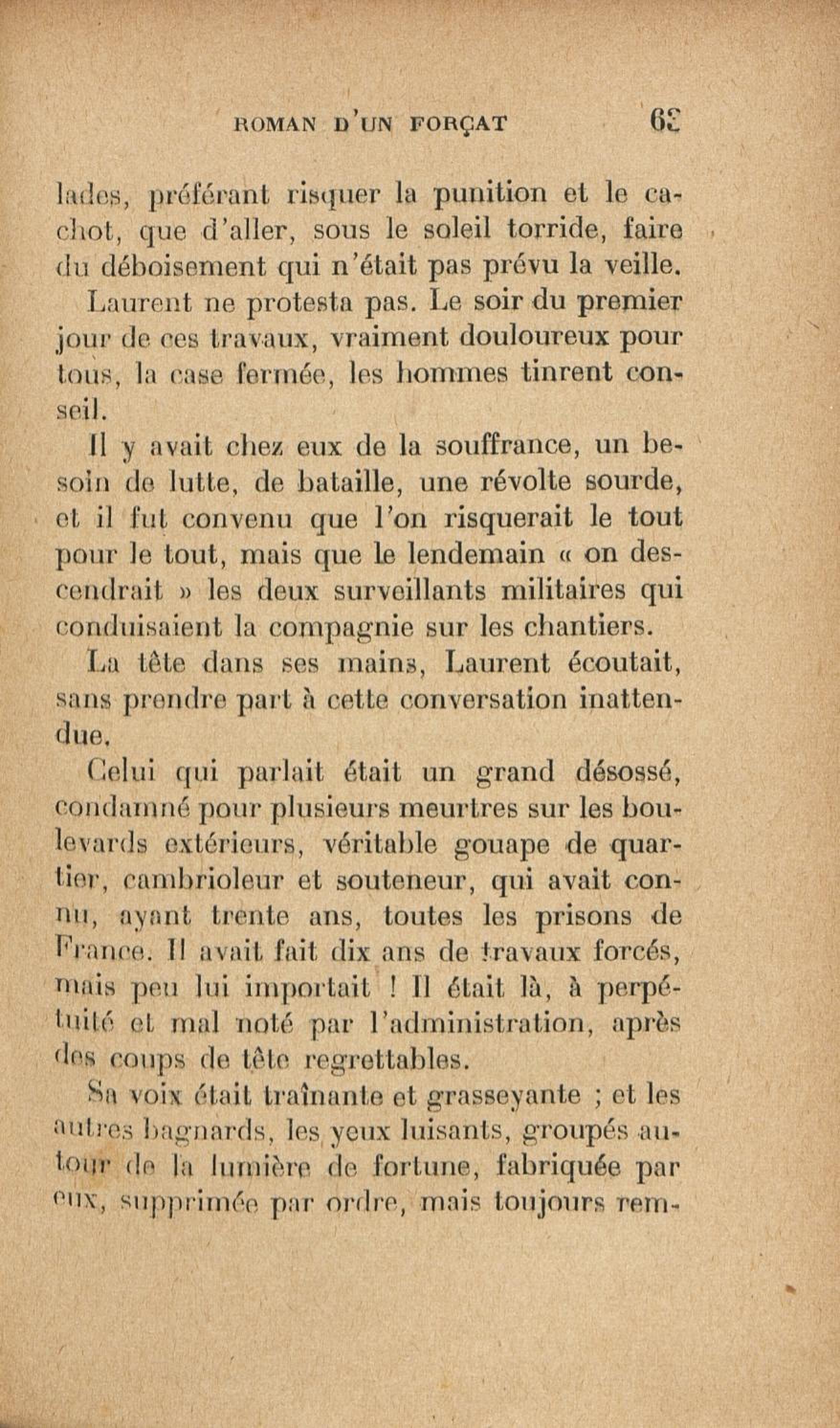 ROMAN D'UN FORÇAT 63

lades, préférant risquer la punition et le cachot, que d'aller, sous le soleil torride, faire du déboisement qui n'était pas prévu la veille.

Laurent ne protesta pas. Le soir du premier jour de ces travaux, vraiment douloureux pour tous, la case fermée, les hommes tinrent conseil.

Il y avait chez eux de la souffrance, un besoin de lutte, de bataille, une révolte sourde, et il fut convenu que l'on risquerait le tout pour le tout, mais que le lendemain « on descendrait » les deux surveillants militaires qui conduisaient la compagnie sur les chantiers.

La tête dans ses mains, Laurent écoutait, sans prendre part à cette conversation inattendue.

Celui qui parlait était un grand désossé, condamné pour plusieurs meurtres sur les boulevards extérieurs, véritable gouape de quartier, cambrioleur et souteneur, qui avait connu, ayant trente ans, toutes les prisons de France. Il avait fait dix ans de travaux forcés, mais peu lui importait ! Il était là, à perpétuité et mal noté par l'administration, après des coups de tête regrettables.

Sa voix était traînante et grasseyante ; et les autres bagnards, les yeux luisants, groupés autour de la lumière de fortune, fabriquée par eux, supprimée par ordre, mais toujours rem-